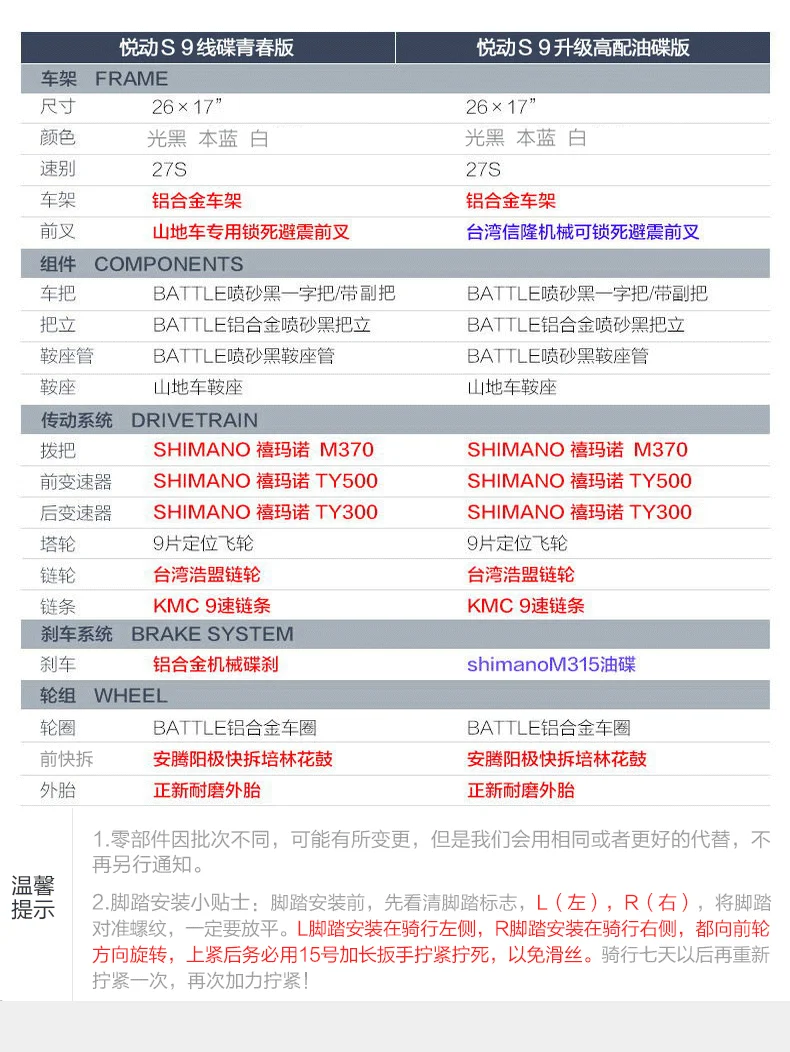 | | 悦动S 9线碟青春版 | 悦动S 9升级高配油碟版 |
|---|---|---|
| 车架 FRAME | | |
| 尺寸 | 26×17” | 26×17” |
| 颜色 | 光黑 本蓝 白 | 光黑 本蓝 白 |
| 速别 | 27S | 27S |
| 车架 | 铝合金车架 | 铝合金车架 |
| 前叉 | 山地车专用锁死避震前叉 | 台湾信隆机械可锁死避震前叉 |
| 组件 COMPONENTS | | |
| 车把 | BATTLE喷砂黑一字把/带副把 | BATTLE喷砂黑一字把/带副把 |
| 把立 | BATTLE铝合金喷砂黑把立 | BATTLE铝合金喷砂黑把立 |
| 鞍座管 | BATTLE喷砂黑鞍座管 | BATTLE喷砂黑鞍座管 |
| 鞍座 | 山地车鞍座 | 山地车鞍座 |
| 传动系统 DRIVETRAIN | | |
| 拨把 | SHIMANO 禧玛诺 M370 | SHIMANO 禧玛诺 M370 |
| 前变速器 | SHIMANO 禧玛诺 TY500 | SHIMANO 禧玛诺 TY500 |
| 后变速器 | SHIMANO 禧玛诺 TY300 | SHIMANO 禧玛诺 TY300 |
| 塔轮 | 9片定位飞轮 | 9片定位飞轮 |
| 链轮 | 台湾浩盟链轮 | 台湾浩盟链轮 |
| 链条 | KMC 9速链条 | KMC 9速链条 |
| 刹车系统 BRAKE SYSTEM | | |
| 刹车 | 铝合金机械碟刹 | shimanoM315油碟 |
| 轮组 WHEEL | | |
| 轮圈 | BATTLE铝合金车圈 | BATTLE铝合金车圈 |
| 前快拆 | 安腾阳极快拆培林花鼓 | 安腾阳极快拆培林花鼓 |
| 外胎 | 正新耐磨外胎 | 正新耐磨外胎 |

温馨提示

1.零部件因批次不同，可能有所变更，但是我们会用相同或者更好的代替，不再另行通知。

2.脚踏安装小贴士：脚踏安装前，先看清脚踏标志，L（左），R（右），将脚踏对准螺纹，一定要放平。L脚踏安装在骑行左侧，R脚踏安装在骑行右侧，都向前轮方向旋转，上紧后务必用15号加长扳手拧紧拧死，以免滑丝。骑行七天以后再重新拧紧一次，再次加力拧紧！